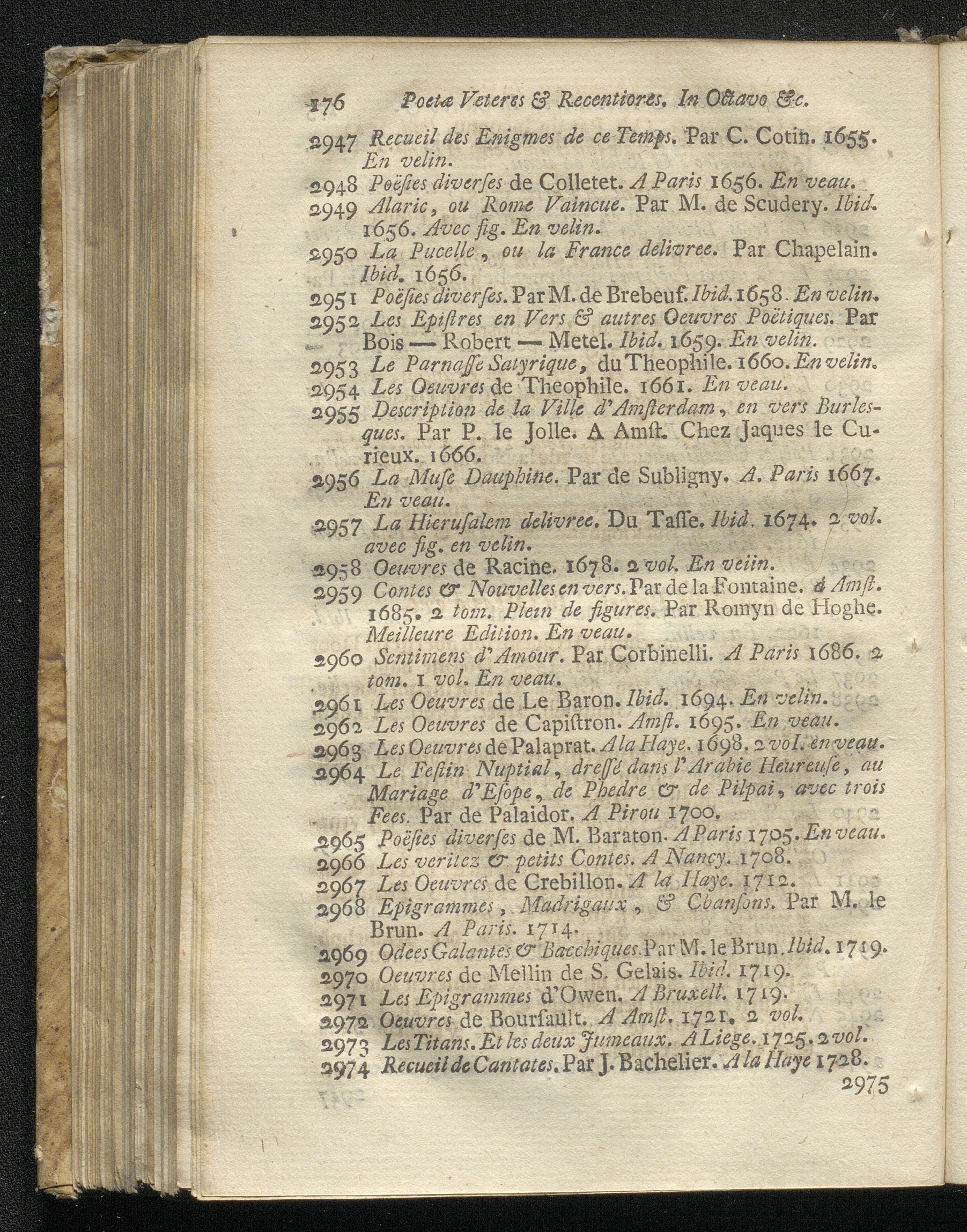 176 Poetæ Veteres & Recentiores. In Octavo &c.

2947 Recueil des Enigmes de ce Temps. Par C. Cotin. 1655. En velin.
2948 Poësies diverses de Colletet. A Paris 1656. En veau.
2949 Alaric, ou Rome Vaincue. Par M. de Scudery. Ibid. 1656. Avec fig. En velin.
2950 La Pucelle, ou la France delivree. Par Chapelain. Ibid. 1656.
2951 Poësies diverses. Par M. de Brebeuf. Ibid. 1658. En velin.
2952 Les Epistres en Vers & autres Oeuvres Poëtiques. Par Bois — Robert — Metel. Ibid. 1659. En velin.
2953 Le Parnasse Satyrique, du Theophile. 1660. En velin.
2954 Les Oeuvres de Theophile. 1661. En veau.
2955 Description de la Ville d'Amsterdam, en vers Burlesques. Par P. le Jolle. A Amst. Chez Jaques le Curieux. 1666.
2956 La Muse Dauphine. Par de Subligny. A. Paris 1667. En veau.
2957 La Hierusalem delivree. Du Tasse. Ibid. 1674. 2 vol. avec fig. en velin.
2958 Oeuvres de Racine. 1678. 2 vol. En velin.
2959 Contes & Nouvelles en vers. Par de la Fontaine. à Amst. 1685. 2 tom. Plein de figures. Par Romyn de Hoghe. Meilleure Edition. En veau.
2960 Sentimens d'Amour. Par Corbinelli. A Paris 1686. 2 tom. 1 vol. En veau.
2961 Les Oeuvres de Le Baron. Ibid. 1694. En velin.
2962 Les Oeuvres de Capistron. Amst. 1695. En veau.
2963 Les Oeuvres de Palaprat. A la Haye. 1698. 2 vol. en veau.
2964 Le Festin Nuptial, dressé dans l'Arabie Heureuse, au Mariage d'Esope, de Phedre & de Pilpai, avec trois Fees. Par de Palaidor. A Pirou 1700.
2965 Poësies diverses de M. Baraton. A Paris 1705. En veau.
2966 Les veritez & petits Contes. A Nancy. 1708.
2967 Les Oeuvres de Crebillon. A la Haye. 1712.
2968 Epigrammes, Madrigaux, & Chansons. Par M. le Brun. A Paris. 1714.
2969 Odees Galantes & Bacchiques. Par M. le Brun. Ibid. 1719.
2970 Oeuvres de Mellin de S. Gelais. Ibid. 1719.
2971 Les Epigrammes d'Owen. A Bruxell. 1719.
2972 Oeuvres de Boursault. A Amst. 1721. 2 vol.
2973 Les Titans. Et les deux Jumeaux. A Liege. 1725. 2 vol.
2974 Recueil de Cantates. Par J. Bachelier. A la Haye 1728.
2975